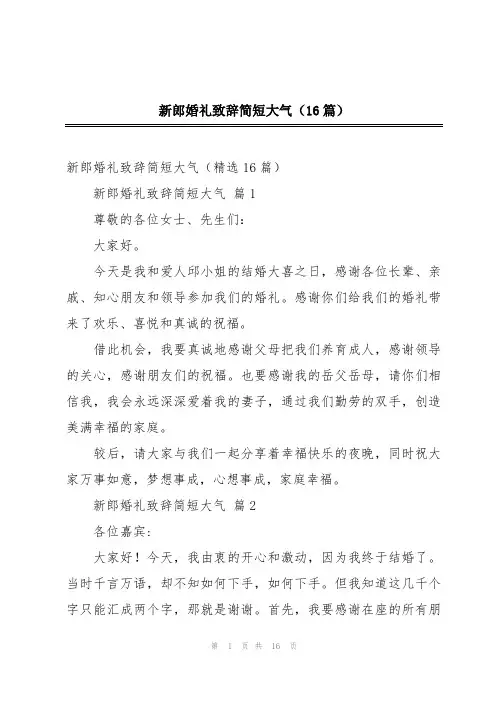 新郎婚礼致辞简短大气（16篇）

新郎婚礼致辞简短大气（精选16篇）

新郎婚礼致辞简短大气 篇1

尊敬的各位女士、先生们：

大家好。

今天是我和爱人邱小姐的结婚大喜之日，感谢各位长辈、亲戚、知心朋友和领导参加我们的婚礼。感谢你们给我们的婚礼带来了欢乐、喜悦和真诚的祝福。

借此机会，我要真诚地感谢父母把我们养育成人，感谢领导的关心，感谢朋友们的祝福。也要感谢我的岳父岳母，请你们相信我，我会永远深深爱着我的妻子，通过我们勤劳的双手，创造美满幸福的家庭。

较后，请大家与我们一起分享着幸福快乐的夜晚，同时祝大家万事如意，梦想事成，心想事成，家庭幸福。

新郎婚礼致辞简短大气 篇2

各位嘉宾：

大家好！今天，我由衷的开心和激动，因为我终于结婚了。当时千言万语，却不知如何下手，如何下手。但我知道这几千个字只能汇成两个字，那就是谢谢。首先，我要感谢在座的所有朋

第 1 页 共 16 页